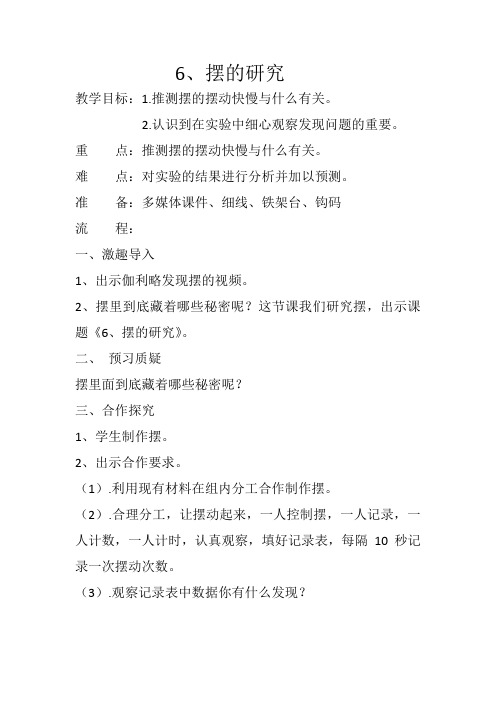 6、摆的研究

教学目标：1.推测摆的摆动快慢与什么有关。

2.认识到在实验中细心观察发现问题的重要。

重　　点：推测摆的摆动快慢与什么有关。

难　　点：对实验的结果进行分析并加以预测。

准　　备：多媒体课件、细线、铁架台、钩码

流　　程：

一、激趣导入

1、出示伽利略发现摆的视频。

2、摆里到底藏着哪些秘密呢？这节课我们研究摆，出示课题《6、摆的研究》。

二、 预习质疑

摆里面到底藏着哪些秘密呢？

三、合作探究

1、学生制作摆。

2、出示合作要求。

（1）.利用现有材料在组内分工合作制作摆。

（2）.合理分工，让摆动起来，一人控制摆，一人记录，一人计数，一人计时，认真观察，填好记录表，每隔 10 秒记录一次摆动次数。

（3）.观察记录表中数据你有什么发现？